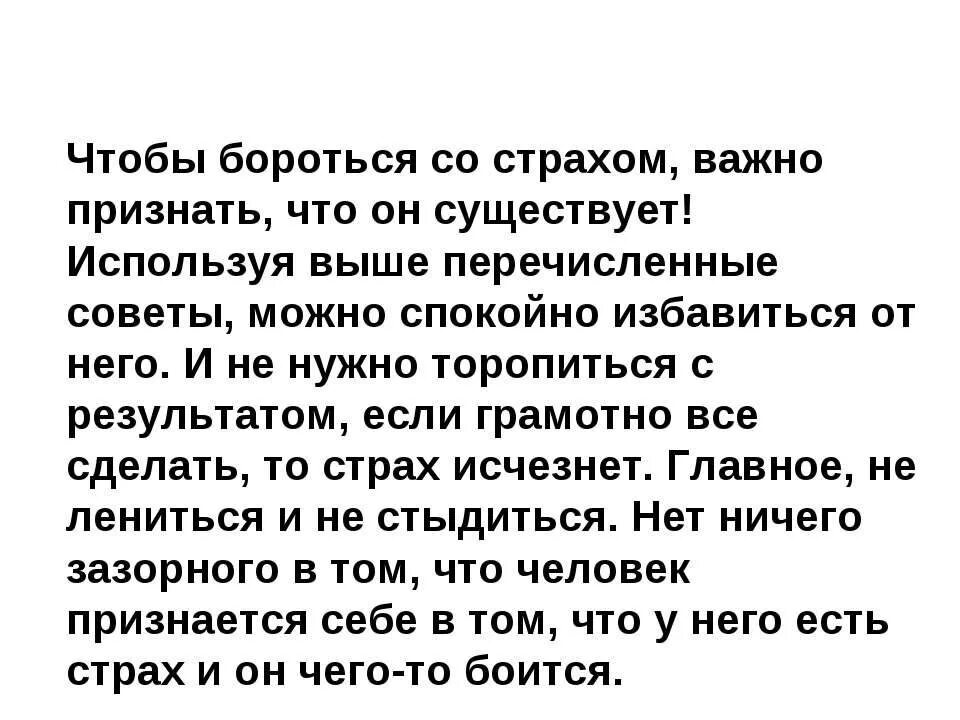 Чтобы бороться со страхом, важно признать, что он существует! Используя выше перечисленные советы, можно спокойно избавиться от него. И не нужно торопиться с результатом, если грамотно все сделать, то страх исчезнет. Главное, не лениться и не стыдиться. Нет ничего зазорного в том, что человек признается себе в том, что у него есть страх и он чего-то боится.